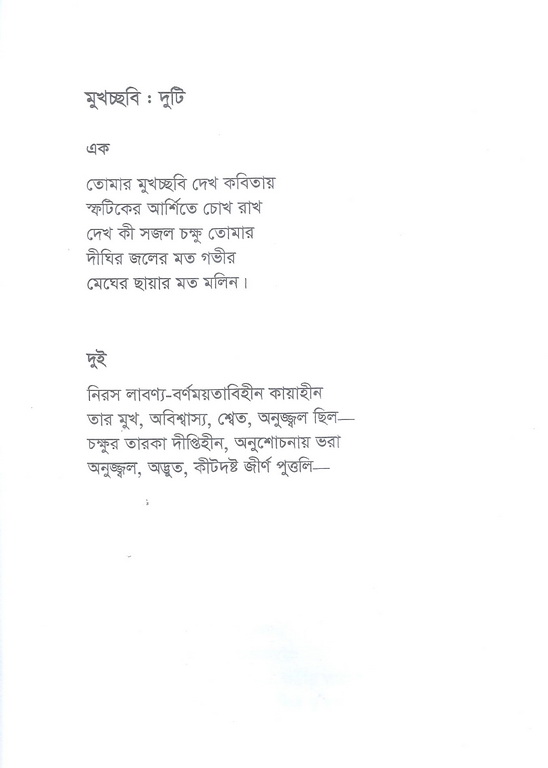 মুখচ্ছবি : দুটি

এক

তোমার মুখচ্ছবি দেখ কবিতায়
স্ফটিকের আর্শিতে চোখ রাখ
দেখ কী সজল চক্ষু তোমার
দীঘির জলের মত গভীর
মেঘের ছায়ার মত মলিন।

দুই

নিরস লাবণ্য-বর্ণময়তাবিহীন কায়াহীন
তার মুখ, অবিশ্বাস্য, শ্বেত, অনুজ্জ্বল ছিল—
চক্ষুর তারকা দীপ্তিহীন, অনুশোচনায় ভরা
অনুজ্জ্বল, অদ্ভুত, কীটদষ্ট জীর্ণ পুত্তলি—